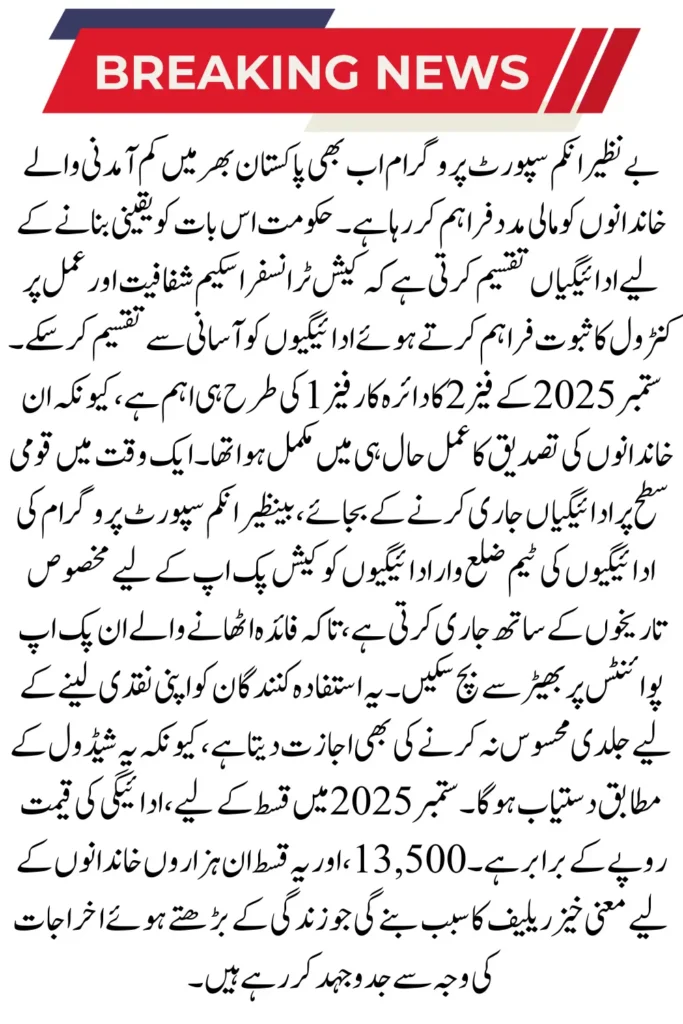 BREAKING NEWS

بے نظیر انکم سپورٹ پروگرام اب بھی پاکستان بھر میں کم آمدنی والے خاندانوں کو مالی مدد فراہم کر رہا ہے۔ حکومت اس بات کو یقینی بنانے کے لیے ادائیگیاں تقسیم کرتی ہے کہ کیش ٹرانسفر اسکیم شفافیت اور عمل پر کنٹرول کا ثبوت فراہم کرتے ہوئے ادائیگیوں کو آسانی سے تقسیم کر سکے۔ ستمبر 2025 کے فیز 2 کا دائرہ کار فیز 1 کی طرح ہی اہم ہے، کیونکہ ان خاندانوں کی تصدیق کا عمل حال ہی میں مکمل ہوا تھا۔ ایک وقت میں قومی سطح پر ادائیگیاں جاری کرنے کے بجائے، بینظیر انکم سپورٹ پروگرام کی ادائیگیوں کی ٹیم ضلع وار ادائیگیوں کو کیش پک اپ کے لیے مخصوص تاریخوں کے ساتھ جاری کرتی ہے، تاکہ فائدہ اٹھانے والے ان پک اپ پوائنٹس پر بھیڑ سے بچ سکیں۔ یہ استفادہ کنندگان کو اپنی نقدی لینے کے لیے جلدی محسوس نہ کرنے کی بھی اجازت دیتا ہے، کیونکہ یہ شیڈول کے مطابق دستیاب ہوگا۔ ستمبر 2025 میں قسط کے لیے، ادائیگی کی قیمت روپے کے برابر ہے۔ 13,500، اور یہ قسط ان ہزاروں خاندانوں کے لیے معنی خیز ریلیف کا سبب بنے گی جو زندگی کے بڑھتے ہوئے اخراجات کی وجہ سے جدوجہد کر رہے ہیں۔